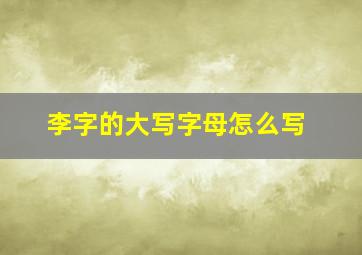 李字的大写字母怎么写